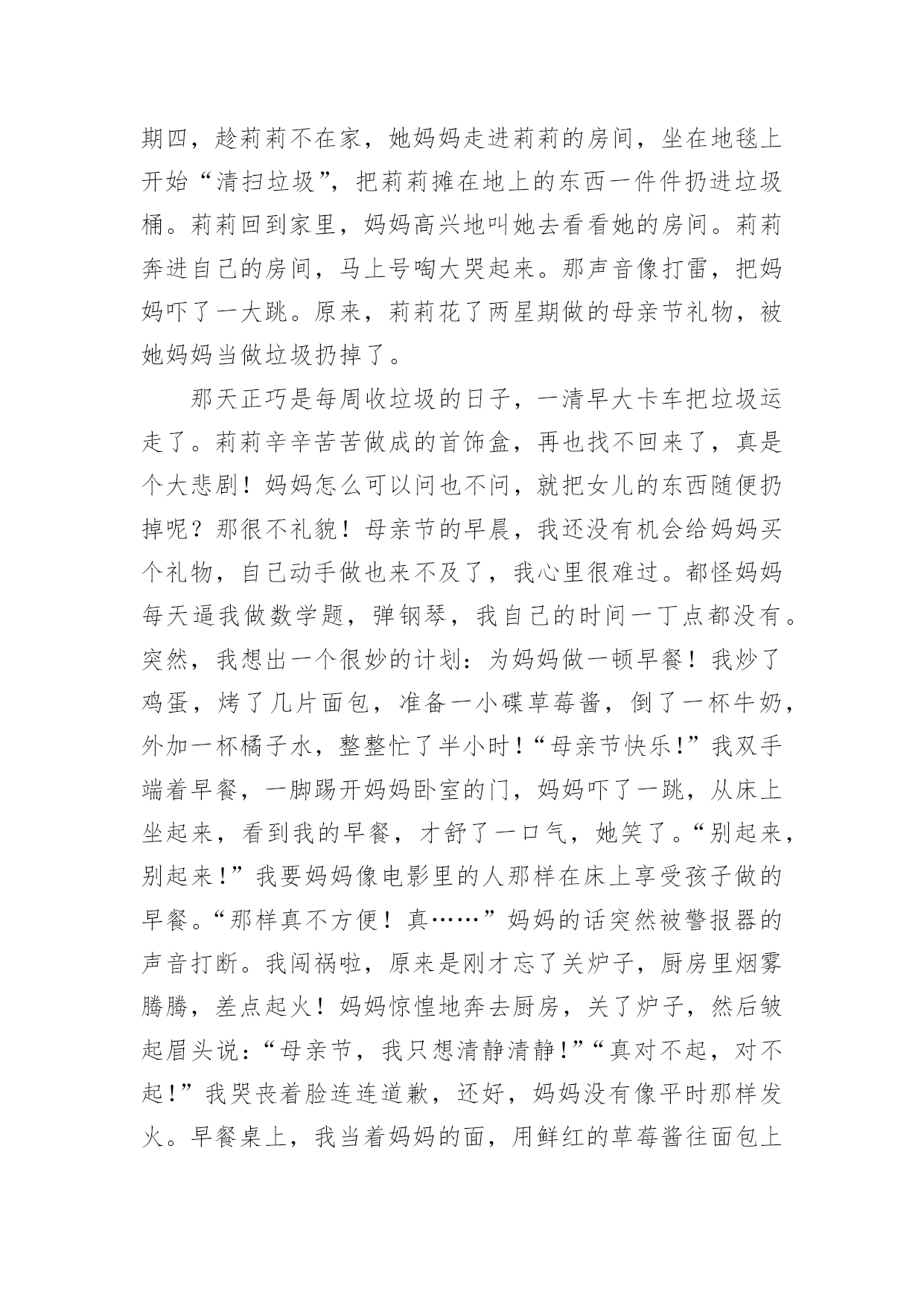 期四，趁莉莉不在家，她妈妈走进莉莉的房间，坐在地毯上开始“清扫垃圾”，把莉莉摊在地上的东西一件件扔进垃圾桶。莉莉回到家里，妈妈高兴地叫她去看看她的房间。莉莉奔进自己的房间，马上号啕大哭起来。那声音像打雷，把妈妈吓了一大跳。原来，莉莉花了两星期做的母亲节礼物，被她妈妈当做垃圾扔掉了。

那天正巧是每周收垃圾的日子，一清早大卡车把垃圾运走了。莉莉辛辛苦苦做成的首饰盒，再也找不回来了，真是个大悲剧！妈妈怎么可以问也不问，就把女儿的东西随便扔掉呢？那很不礼貌！母亲节的早晨，我还没有机会给妈妈买个礼物，自己动手做也来不及了，我心里很难过。都怪妈妈每天逼我做数学题，弹钢琴，我自己的时间一丁点都没有。突然，我想出一个很妙的计划：为妈妈做一顿早餐！我炒了鸡蛋，烤了几片面包，准备一小碟草莓酱，倒了一杯牛奶，外加一杯橘子水，整整忙了半小时！“母亲节快乐！”我双手端着早餐，一脚踢开妈妈卧室的门，妈妈吓了一跳，从床上坐起来，看到我的早餐，才舒了一口气，她笑了。“别起来，别起来！”我要妈妈像电影里的人那样在床上享受孩子做的早餐。“那样真不方便！真……”妈妈的话突然被警报器的声音打断。我闯祸啦，原来是刚才忘了关炉子，厨房里烟雾腾腾，差点起火！妈妈惊惶地奔去厨房，关了炉子，然后皱起眉头说：“母亲节，我只想清静清静！”“真对不起，对不起！”我哭丧着脸连连道歉，还好，妈妈没有像平时那样发火。早餐桌上，我当着妈妈的面，用鲜红的草莓酱往面包上